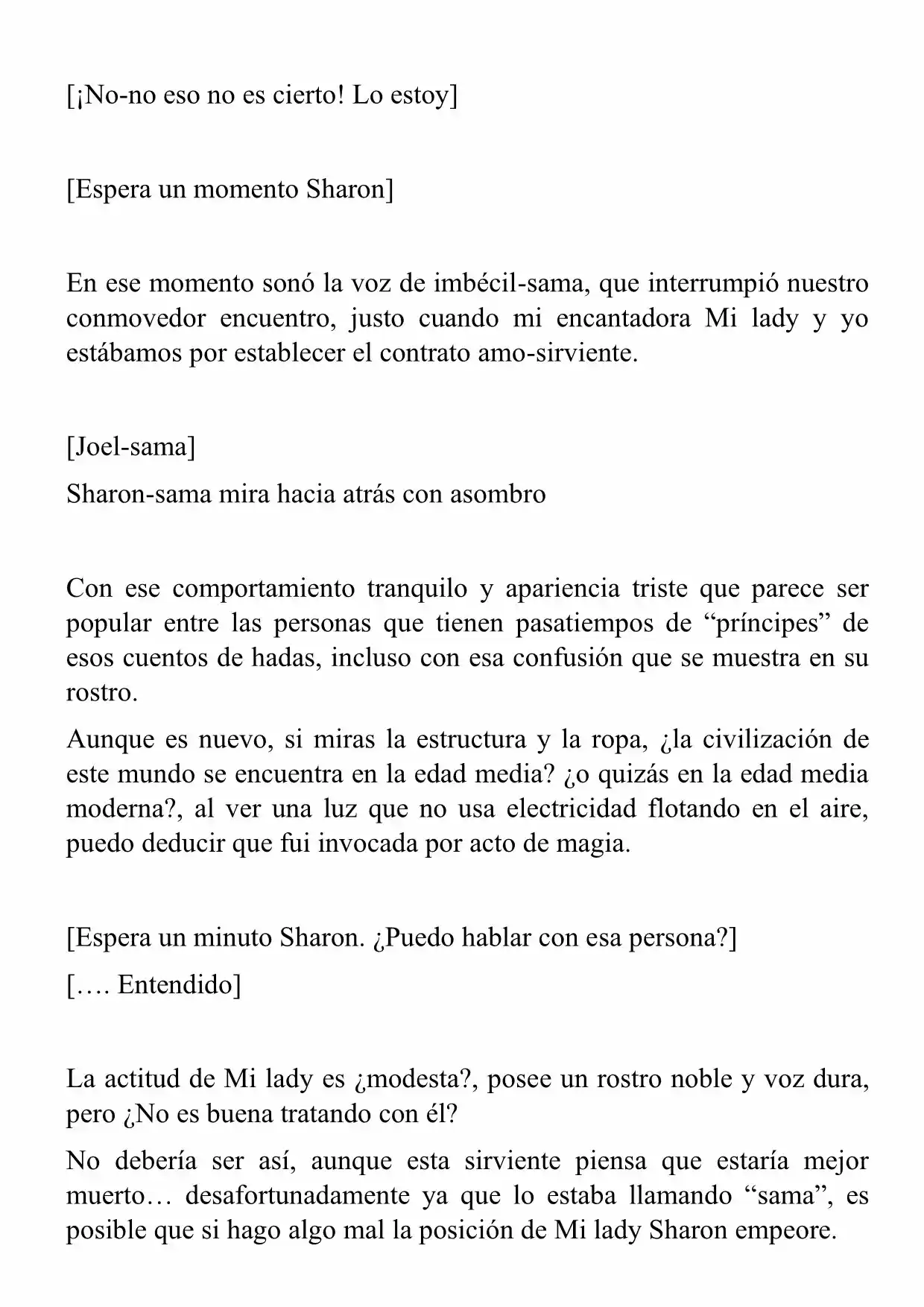 [¡No-no eso no es cierto! Lo estoy]

[Espera un momento Sharon]

En ese momento sonó la voz de imbécil-sama, que interrumpió nuestro conmovedor encuentro, justo cuando mi encantadora Mi lady y yo estábamos por establecer el contrato amo-sirviente.

[Joel-sama]

Sharon-sama mira hacia atrás con asombro

Con ese comportamiento tranquilo y apariencia triste que parece ser popular entre las personas que tienen pasatiempos de "príncipes" de esos cuentos de hadas, incluso con esa confusión que se muestra en su rostro.

Aunque es nuevo, si miras la estructura y la ropa, ¿la civilización de este mundo se encuentra en la edad media? ¿o quizás en la edad media moderna?, al ver una luz que no usa electricidad flotando en el aire, puedo deducir que fui invocada por acto de magia.

[Espera un minuto Sharon. ¿Puedo hablar con esa persona?]

[…. Entendido]

La actitud de Mi lady es ¿modesta?, posee un rostro noble y voz dura, pero ¿No es buena tratando con él?

No debería ser así, aunque esta sirviente piensa que estaría mejor muerto… desafortunadamente ya que lo estaba llamando "sama", es posible que si hago algo mal la posición de Mi lady Sharon empeore.